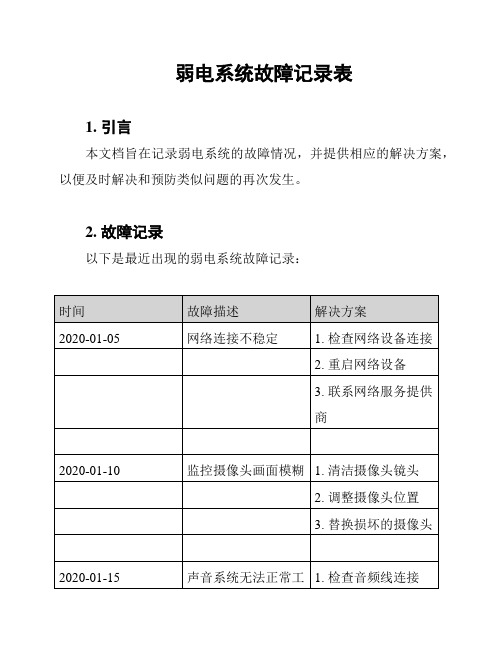 弱电系统故障记录表

1. 引言

本文档旨在记录弱电系统的故障情况，并提供相应的解决方案，以便及时解决和预防类似问题的再次发生。

2. 故障记录

以下是最近出现的弱电系统故障记录：

| 时间 | 故障描述 | 解决方案 |
|---|---|---|
| 2020-01-05 | 网络连接不稳定 | 1. 检查网络设备连接 |
| | | 2. 重启网络设备 |
| | | 3. 联系网络服务提供商 |
| | | |
| 2020-01-10 | 监控摄像头画面模糊 | 1. 清洁摄像头镜头 |
| | | 2. 调整摄像头位置 |
| | | 3. 替换损坏的摄像头 |
| | | |
| 2020-01-15 | 声音系统无法正常工 | 1. 检查音频线连接 |